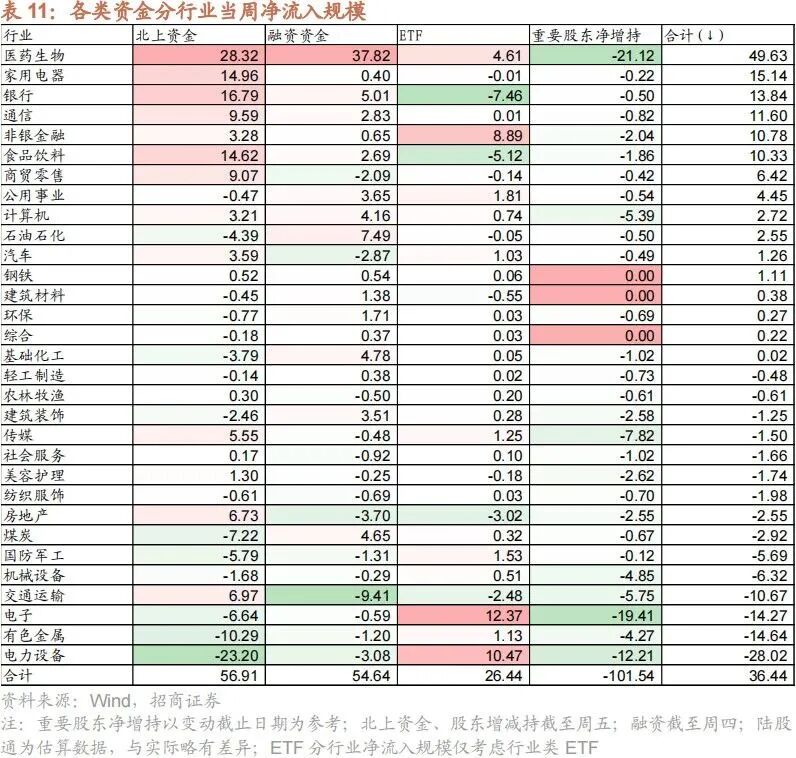 表 11：各类资金分行业当周净流入规模

| 行业 | 北上资金 | 融资资金 | ETF | 重要股东净增持 | 合计(↓) |
|---|---|---|---|---|---|
| 医药生物 | 28.32 | 37.82 | 4.61 | -21.12 | 49.63 |
| 家用电器 | 14.96 | 0.40 | -0.01 | -0.22 | 15.14 |
| 银行 | 16.79 | 5.01 | -7.46 | -0.50 | 13.84 |
| 通信 | 9.59 | 2.83 | 0.01 | -0.82 | 11.60 |
| 非银金融 | 3.28 | 0.65 | 8.89 | -2.04 | 10.78 |
| 食品饮料 | 14.62 | 2.69 | -5.12 | -1.86 | 10.33 |
| 商贸零售 | 9.07 | -2.09 | -0.14 | -0.42 | 6.42 |
| 公用事业 | -0.47 | 3.65 | 1.81 | -0.54 | 4.45 |
| 计算机 | 3.21 | 4.16 | 0.74 | -5.39 | 2.72 |
| 石油石化 | -4.39 | 7.49 | -0.05 | -0.50 | 2.55 |
| 汽车 | 3.59 | -2.87 | 1.03 | -0.49 | 1.26 |
| 钢铁 | 0.52 | 0.54 | 0.06 | 0.00 | 1.11 |
| 建筑材料 | -0.45 | 1.38 | -0.55 | 0.00 | 0.38 |
| 环保 | -0.77 | 1.71 | 0.03 | -0.69 | 0.27 |
| 综合 | -0.18 | 0.37 | 0.03 | 0.00 | 0.22 |
| 基础化工 | -3.79 | 4.78 | 0.05 | -1.02 | 0.02 |
| 轻工制造 | -0.14 | 0.38 | 0.02 | -0.73 | -0.48 |
| 农林牧渔 | 0.30 | -0.50 | 0.20 | -0.61 | -0.61 |
| 建筑装饰 | -2.46 | 3.51 | 0.28 | -2.58 | -1.25 |
| 传媒 | 5.55 | -0.48 | 1.25 | -7.82 | -1.50 |
| 社会服务 | 0.17 | -0.92 | 0.10 | -1.02 | -1.66 |
| 美容护理 | 1.30 | -0.25 | -0.18 | -2.62 | -1.74 |
| 纺织服饰 | -0.61 | -0.69 | 0.03 | -0.70 | -1.98 |
| 房地产 | 6.73 | -3.70 | -3.02 | -2.55 | -2.55 |
| 煤炭 | -7.22 | 4.65 | 0.32 | -0.67 | -2.92 |
| 国防军工 | -5.79 | -1.31 | 1.53 | -0.12 | -5.69 |
| 机械设备 | -1.68 | -0.29 | 0.51 | -4.85 | -6.32 |
| 交通运输 | 6.97 | -9.41 | -2.48 | -5.75 | -10.67 |
| 电子 | -6.64 | -0.59 | 12.37 | -19.41 | -14.27 |
| 有色金属 | -10.29 | -1.20 | 1.13 | -4.27 | -14.64 |
| 电力设备 | -23.20 | -3.08 | 10.47 | -12.21 | -28.02 |
| 合计 | 56.91 | 54.64 | 26.44 | -101.54 | 36.44 |

资料来源：Wind，招商证券
注：重要股东净增持以变动截止日期为参考；北上资金、股东增减持截至周五；融资截至周四；陆股通为估算数据，与实际略有差异；ETF 分行业净流入规模仅考虑行业类 ETF